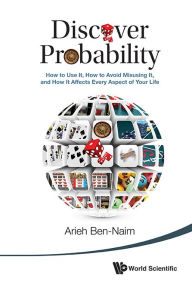 Discover Probability

How to Use It, How to Avoid Misusing It, and How It Affects Every Aspect of Your Life

Arieh Ben-Naim

World Scientific